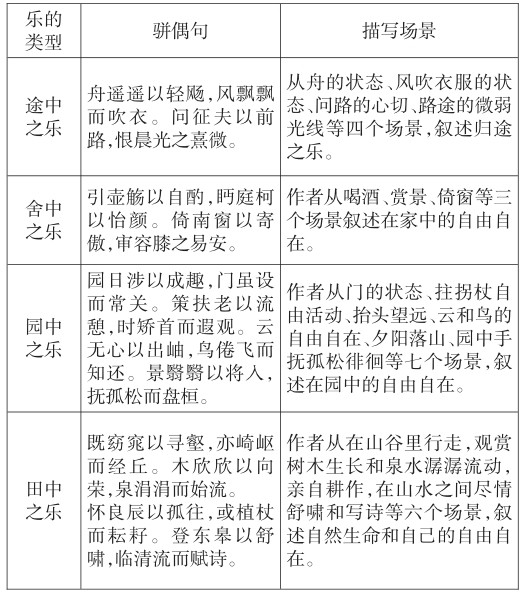 | 乐的类型 | 骈偶句 | 描写场景 |
|---|---|---|
| 途中之乐 | 舟遥遥以轻飏,风飘飘而吹衣。问征夫以前路,恨晨光之熹微。 | 从舟的状态、风吹衣服的状态、问路的心切、路途的微弱光线等四个场景,叙述归途之乐。 |
| 舍中之乐 | 引壶觞以自酌,眄庭柯以怡颜。倚南窗以寄傲,审容膝之易安。 | 作者从喝酒、赏景、倚窗等三个场景叙述在家中的自由自在。 |
| 园中之乐 | 园日涉以成趣,门虽设而常关。策扶老以流憩,时矫首而遐观。云无心以出岫,鸟倦飞而知还。景翳翳以将入,抚孤松而盘桓。 | 作者从门的状态、拄拐杖自由活动、抬头望远、云和鸟的自由自在、夕阳落山、园中手抚孤松徘徊等七个场景,叙述在园中的自由自在。 |
| 田中之乐 | 既窈窕以寻壑,亦崎岖而经丘。木欣欣以向荣,泉涓涓而始流。怀良辰以孤往,或植杖而耘耔。登东皋以舒啸,临清流而赋诗。 | 作者从在山谷里行走,观赏树木生长和泉水潺潺流动,亲自耕作,在山水之间尽情舒啸和写诗等六个场景,叙述自然生命和自己的自由自在。 |